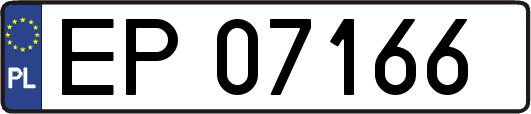 PL
EP 07166